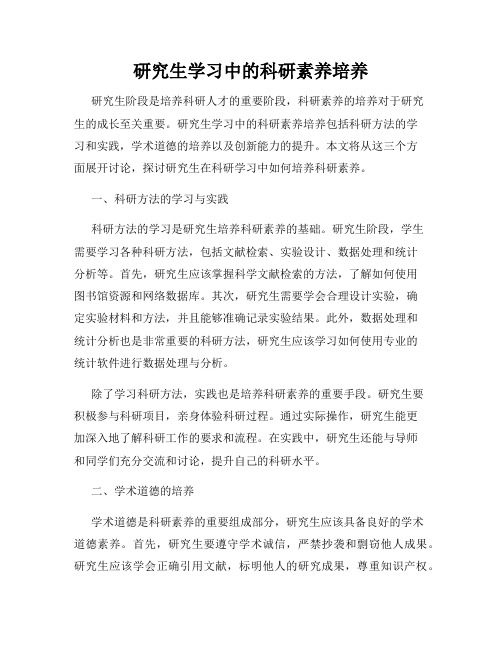 研究生学习中的科研素养培养

研究生阶段是培养科研人才的重要阶段，科研素养的培养对于研究生的成长至关重要。研究生学习中的科研素养培养包括科研方法的学习和实践，学术道德的培养以及创新能力的提升。本文将从这三个方面展开讨论，探讨研究生在科研学习中如何培养科研素养。

一、科研方法的学习与实践

科研方法的学习是研究生培养科研素养的基础。研究生阶段，学生需要学习各种科研方法，包括文献检索、实验设计、数据处理和统计分析等。首先，研究生应该掌握科学文献检索的方法，了解如何使用图书馆资源和网络数据库。其次，研究生需要学会合理设计实验，确定实验材料和方法，并且能够准确记录实验结果。此外，数据处理和统计分析也是非常重要的科研方法，研究生应该学习如何使用专业的统计软件进行数据处理与分析。

除了学习科研方法，实践也是培养科研素养的重要手段。研究生要积极参与科研项目，亲身体验科研过程。通过实际操作，研究生能更加深入地了解科研工作的要求和流程。在实践中，研究生还能与导师和同学们充分交流和讨论，提升自己的科研水平。

二、学术道德的培养

学术道德是科研素养的重要组成部分，研究生应该具备良好的学术道德素养。首先，研究生要遵守学术诚信，严禁抄袭和剽窃他人成果。研究生应该学会正确引用文献，标明他人的研究成果，尊重知识产权。